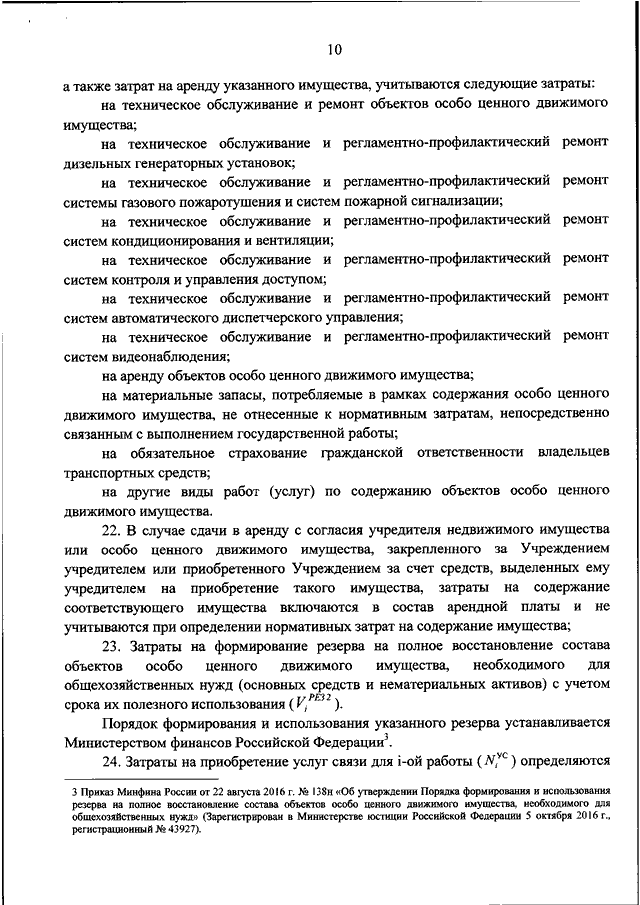 10

а также затрат на аренду указанного имущества, учитываются следующие затраты:

на техническое обслуживание и ремонт объектов особо ценного движимого имущества;

на техническое обслуживание и регламентно-профилактический ремонт дизельных генераторных установок;

на техническое обслуживание и регламентно-профилактический ремонт системы газового пожаротушения и систем пожарной сигнализации;

на техническое обслуживание и регламентно-профилактический ремонт систем кондиционирования и вентиляции;

на техническое обслуживание и регламентно-профилактический ремонт систем контроля и управления доступом;

на техническое обслуживание и регламентно-профилактический ремонт систем автоматического диспетчерского управления;

на техническое обслуживание и регламентно-профилактический ремонт систем видеонаблюдения;

на аренду объектов особо ценного движимого имущества;

на материальные запасы, потребляемые в рамках содержания особо ценного движимого имущества, не отнесенные к нормативным затратам, непосредственно связанным с выполнением государственной работы;

на обязательное страхование гражданской ответственности владельцев транспортных средств;

на другие виды работ (услуг) по содержанию объектов особо ценного движимого имущества.

22. В случае сдачи в аренду с согласия учредителя недвижимого имущества или особо ценного движимого имущества, закрепленного за Учреждением учредителем или приобретенного Учреждением за счет средств, выделенных ему учредителем на приобретение такого имущества, затраты на содержание соответствующего имущества включаются в состав арендной платы и не учитываются при определении нормативных затрат на содержание имущества.

23. Затраты на формирование резерва на полное восстановление состава объектов особо ценного движимого имущества, необходимого для общехозяйственных нужд (основных средств и нематериальных активов) с учетом срока их полезного использования ($V_i^{РЕЗ2}$).

Порядок формирования и использования указанного резерва устанавливается Министерством финансов Российской Федерации$^3$.

24. Затраты на приобретение услуг связи для i-ой работы ($N_i^{УС}$) определяются

3 Приказ Минфина России от 22 августа 2016 г. № 138н «Об утверждении Порядка формирования и использования резерва на полное восстановление состава объектов особо ценного движимого имущества, необходимого для общехозяйственных нужд» (Зарегистрирован в Министерстве юстиции Российской Федерации 5 октября 2016 г., регистрационный № 43927).